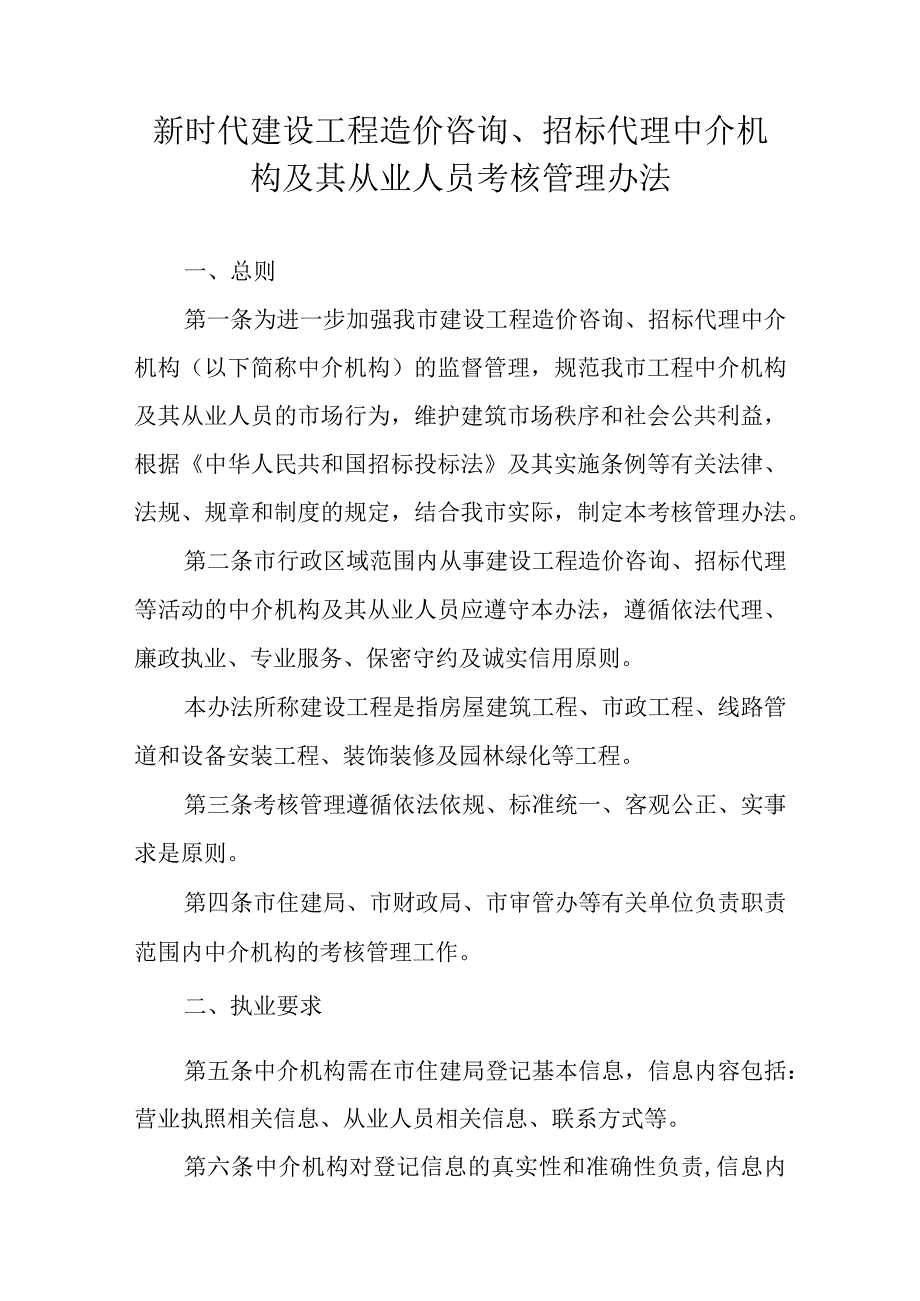 新时代建设工程造价咨询、招标代理中介机构及其从业人员考核管理办法

一、总则

第一条为进一步加强我市建设工程造价咨询、招标代理中介机构（以下简称中介机构）的监督管理，规范我市工程中介机构及其从业人员的市场行为，维护建筑市场秩序和社会公共利益，根据《中华人民共和国招标投标法》及其实施条例等有关法律、法规、规章和制度的规定，结合我市实际，制定本考核管理办法。

第二条市行政区域范围内从事建设工程造价咨询、招标代理等活动的中介机构及其从业人员应遵守本办法，遵循依法代理、廉政执业、专业服务、保密守约及诚实信用原则。

本办法所称建设工程是指房屋建筑工程、市政工程、线路管道和设备安装工程、装饰装修及园林绿化等工程。

第三条考核管理遵循依法依规、标准统一、客观公正、实事求是原则。

第四条市住建局、市财政局、市审管办等有关单位负责职责范围内中介机构的考核管理工作。

二、执业要求

第五条中介机构需在市住建局登记基本信息，信息内容包括：营业执照相关信息、从业人员相关信息、联系方式等。

第六条中介机构对登记信息的真实性和准确性负责,信息内